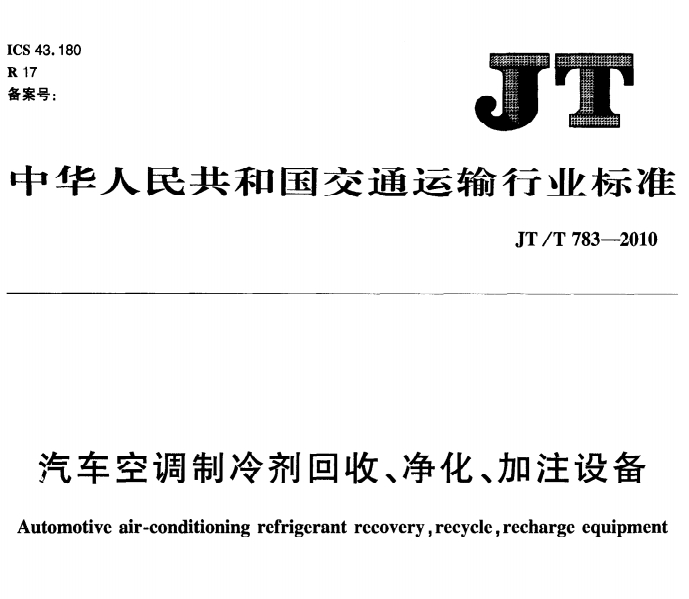 ICS 43.180
R 17
备案号:

JT

中华人民共和国交通运输行业标准

JT/T 783—2010

汽车空调制冷剂回收、净化、加注设备

Automotive air-conditioning refrigerant recovery, recycle, recharge equipment